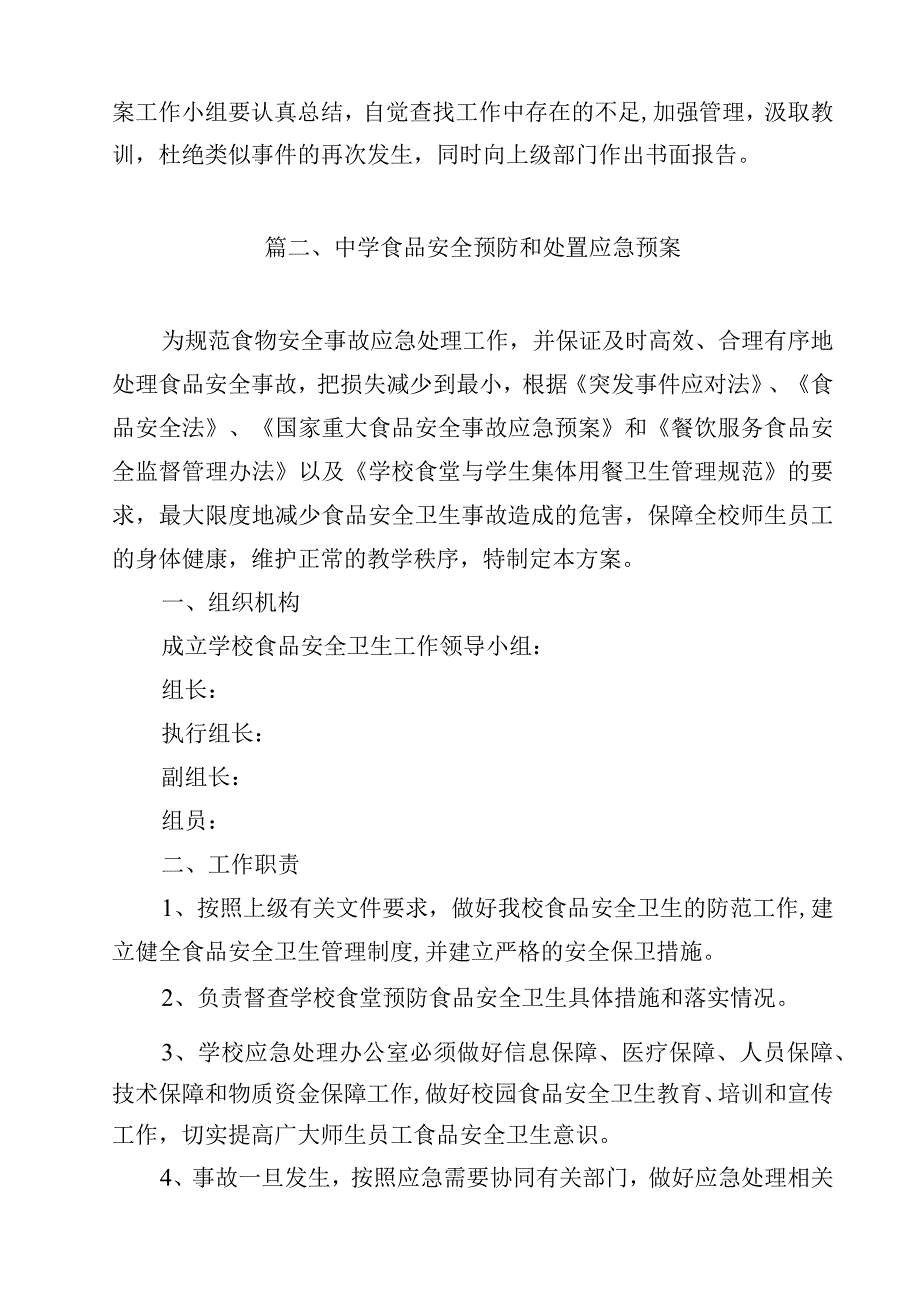 案工作小组要认真总结，自觉查找工作中存在的不足，加强管理，汲取教训，杜绝类似事件的再次发生，同时向上级部门作出书面报告。

篇二、中学食品安全预防和处置应急预案

为规范食物安全事故应急处理工作，并保证及时高效、合理有序地处理食品安全事故，把损失减少到最小，根据《突发事件应对法》、《食品安全法》、《国家重大食品安全事故应急预案》和《餐饮服务食品安全监督管理办法》以及《学校食堂与学生集体用餐卫生管理规范》的要求，最大限度地减少食品安全卫生事故造成的危害，保障全校师生员工的身体健康，维护正常的教学秩序，特制定本方案。

一、组织机构

成立学校食品安全卫生工作领导小组：

组长：

执行组长：

副组长：

组员：

二、工作职责

1、按照上级有关文件要求，做好我校食品安全卫生的防范工作，建立健全食品安全卫生管理制度，并建立严格的安全保卫措施。

2、负责督查学校食堂预防食品安全卫生具体措施和落实情况。

3、学校应急处理办公室必须做好信息保障、医疗保障、人员保障、技术保障和物质资金保障工作，做好校园食品安全卫生教育、培训和宣传工作，切实提高广大师生员工食品安全卫生意识。

4、事故一旦发生，按照应急需要协同有关部门，做好应急处理相关